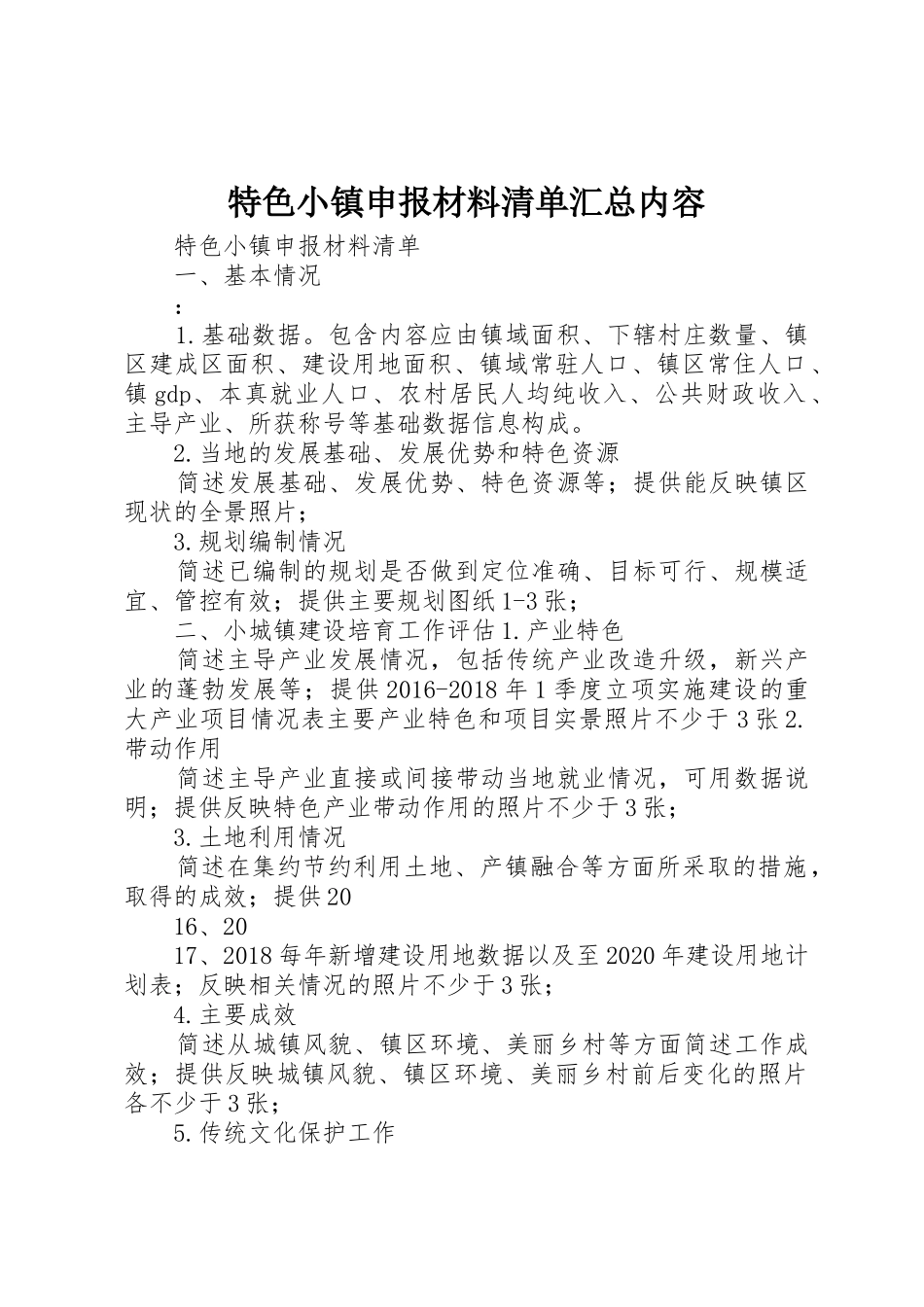 特色小镇申报材料清单汇总内容

特色小镇申报材料清单

一、基本情况

：

1.基础数据。包含内容应由镇域面积、下辖村庄数量、镇区建成区面积、建设用地面积、镇域常驻人口、镇区常住人口、镇gdp、本真就业人口、农村居民人均纯收入、公共财政收入、主导产业、所获称号等基础数据信息构成。

2.当地的发展基础、发展优势和特色资源

简述发展基础、发展优势、特色资源等；提供能反映镇区现状的全景照片；

3.规划编制情况

简述已编制的规划是否做到定位准确、目标可行、规模适宜、管控有效；提供主要规划图纸1-3张；

二、小城镇建设培育工作评估1.产业特色

简述主导产业发展情况，包括传统产业改造升级，新兴产业的蓬勃发展等；提供2016-2018年1季度立项实施建设的重大产业项目情况表主要产业特色和项目实景照片不少于3张2.带动作用

简述主导产业直接或间接带动当地就业情况，可用数据说明；提供反映特色产业带动作用的照片不少于3张；

3.土地利用情况

简述在集约节约利用土地、产镇融合等方面所采取的措施，取得的成效；提供20

16、20

17、2018每年新增建设用地数据以及至2020年建设用地计划表；反映相关情况的照片不少于3张；

4.主要成效

简述从城镇风貌、镇区环境、美丽乡村等方面简述工作成效；提供反映城镇风貌、镇区环境、美丽乡村前后变化的照片各不少于3张；

5.传统文化保护工作